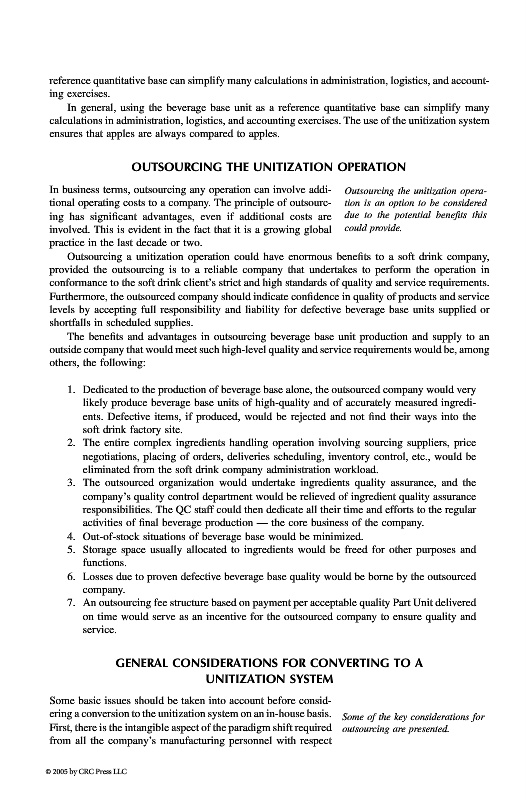 reference quantitative base can simplify many calculations in administration, logistics, and accounting exercises.

In general, using the beverage base unit as a reference quantitative base can simplify many calculations in administration, logistics, and accounting exercises. The use of the unitization system ensures that apples are always compared to apples.

OUTSOURCING THE UNITIZATION OPERATION

In business terms, outsourcing any operation can involve additional operating costs to a company. The principle of outsourcing has significant advantages, even if additional costs are involved. This is evident in the fact that it is a growing global practice in the last decade or two.

Outsourcing the unitization operation is an option to be considered due to the potential benefits this could provide.

Outsourcing a unitization operation could have enormous benefits to a soft drink company, provided the outsourcing is to a reliable company that undertakes to perform the operation in conformance to the soft drink client's strict and high standards of quality and service requirements. Furthermore, the outsourced company should indicate confidence in quality of products and service levels by accepting full responsibility and liability for defective beverage base units supplied or shortfalls in scheduled supplies.

The benefits and advantages in outsourcing beverage base unit production and supply to an outside company that would meet such high-level quality and service requirements would be, among others, the following:

1. Dedicated to the production of beverage base alone, the outsourced company would very likely produce beverage base units of high-quality and of accurately measured ingredients. Defective items, if produced, would be rejected and not find their ways into the soft drink factory site.
2. The entire complex ingredients handling operation involving sourcing suppliers, price negotiations, placing of orders, deliveries scheduling, inventory control, etc., would be eliminated from the soft drink company administration workload.
3. The outsourced organization would undertake ingredients quality assurance, and the company's quality control department would be relieved of ingredient quality assurance responsibilities. The QC staff could then dedicate all their time and efforts to the regular activities of final beverage production — the core business of the company.
4. Out-of-stock situations of beverage base would be minimized.
5. Storage space usually allocated to ingredients would be freed for other purposes and functions.
6. Losses due to proven defective beverage base quality would be borne by the outsourced company.
7. An outsourcing fee structure based on payment per acceptable quality Part Unit delivered on time would serve as an incentive for the outsourced company to ensure quality and service.

GENERAL CONSIDERATIONS FOR CONVERTING TO A UNITIZATION SYSTEM

Some basic issues should be taken into account before considering a conversion to the unitization system on an in-house basis. First, there is the intangible aspect of the paradigm shift required from all the company's manufacturing personnel with respect

Some of the key considerations for outsourcing are presented.

© 2005 by CRC Press LLC